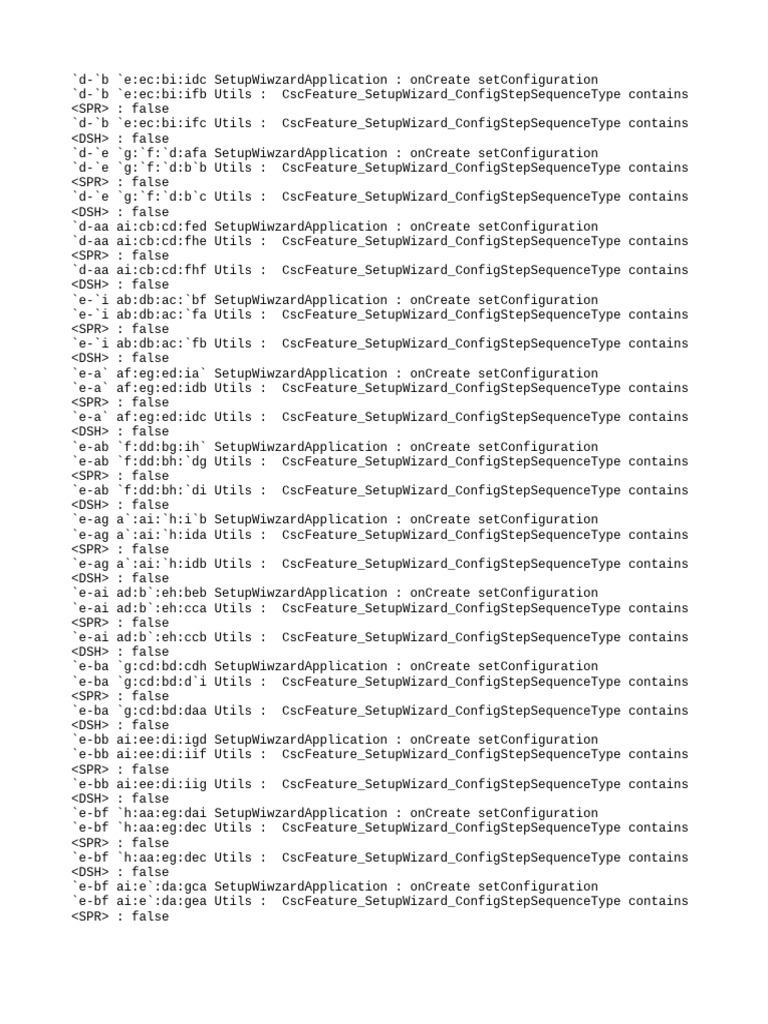 `d-`b `e:ec:bi:idc SetupWiwzardApplication : onCreate setConfiguration
`d-`b `e:ec:bi:ifb Utils :  CscFeature_SetupWizard_ConfigStepSequenceType contains
<SPR> : false
`d-`b `e:ec:bi:ifc Utils :  CscFeature_SetupWizard_ConfigStepSequenceType contains
<DSH> : false
`d-`e `g:`f:`d:afa SetupWiwzardApplication : onCreate setConfiguration
`d-`e `g:`f:`d:b`b Utils :  CscFeature_SetupWizard_ConfigStepSequenceType contains
<SPR> : false
`d-`e `g:`f:`d:b`c Utils :  CscFeature_SetupWizard_ConfigStepSequenceType contains
<DSH> : false
`d-aa ai:cb:cd:fed SetupWiwzardApplication : onCreate setConfiguration
`d-aa ai:cb:cd:fhe Utils :  CscFeature_SetupWizard_ConfigStepSequenceType contains
<SPR> : false
`d-aa ai:cb:cd:fhf Utils :  CscFeature_SetupWizard_ConfigStepSequenceType contains
<DSH> : false
`e-`i ab:db:ac:`bf SetupWiwzardApplication : onCreate setConfiguration
`e-`i ab:db:ac:`fa Utils :  CscFeature_SetupWizard_ConfigStepSequenceType contains
<SPR> : false
`e-`i ab:db:ac:`fb Utils :  CscFeature_SetupWizard_ConfigStepSequenceType contains
<DSH> : false
`e-a` af:eg:ed:ia` SetupWiwzardApplication : onCreate setConfiguration
`e-a` af:eg:ed:idb Utils :  CscFeature_SetupWizard_ConfigStepSequenceType contains
<SPR> : false
`e-a` af:eg:ed:idc Utils :  CscFeature_SetupWizard_ConfigStepSequenceType contains
<DSH> : false
`e-ab `f:dd:bg:ih` SetupWiwzardApplication : onCreate setConfiguration
`e-ab `f:dd:bh:`dg Utils :  CscFeature_SetupWizard_ConfigStepSequenceType contains
<SPR> : false
`e-ab `f:dd:bh:`di Utils :  CscFeature_SetupWizard_ConfigStepSequenceType contains
<DSH> : false
`e-ag a`:ai:`h:i`b SetupWiwzardApplication : onCreate setConfiguration
`e-ag a`:ai:`h:ida Utils :  CscFeature_SetupWizard_ConfigStepSequenceType contains
<SPR> : false
`e-ag a`:ai:`h:idb Utils :  CscFeature_SetupWizard_ConfigStepSequenceType contains
<DSH> : false
`e-ai ad:b`:eh:beb SetupWiwzardApplication : onCreate setConfiguration
`e-ai ad:b`:eh:cca Utils :  CscFeature_SetupWizard_ConfigStepSequenceType contains
<SPR> : false
`e-ai ad:b`:eh:ccb Utils :  CscFeature_SetupWizard_ConfigStepSequenceType contains
<DSH> : false
`e-ba `g:cd:bd:cdh SetupWiwzardApplication : onCreate setConfiguration
`e-ba `g:cd:bd:d`i Utils :  CscFeature_SetupWizard_ConfigStepSequenceType contains
<SPR> : false
`e-ba `g:cd:bd:daa Utils :  CscFeature_SetupWizard_ConfigStepSequenceType contains
<DSH> : false
`e-bb ai:ee:di:igd SetupWiwzardApplication : onCreate setConfiguration
`e-bb ai:ee:di:iif Utils :  CscFeature_SetupWizard_ConfigStepSequenceType contains
<SPR> : false
`e-bb ai:ee:di:iig Utils :  CscFeature_SetupWizard_ConfigStepSequenceType contains
<DSH> : false
`e-bf `h:aa:eg:dai SetupWiwzardApplication : onCreate setConfiguration
`e-bf `h:aa:eg:dec Utils :  CscFeature_SetupWizard_ConfigStepSequenceType contains
<SPR> : false
`e-bf `h:aa:eg:dec Utils :  CscFeature_SetupWizard_ConfigStepSequenceType contains
<DSH> : false
`e-bf ai:e`:da:gca SetupWiwzardApplication : onCreate setConfiguration
`e-bf ai:e`:da:gea Utils :  CscFeature_SetupWizard_ConfigStepSequenceType contains
<SPR> : false